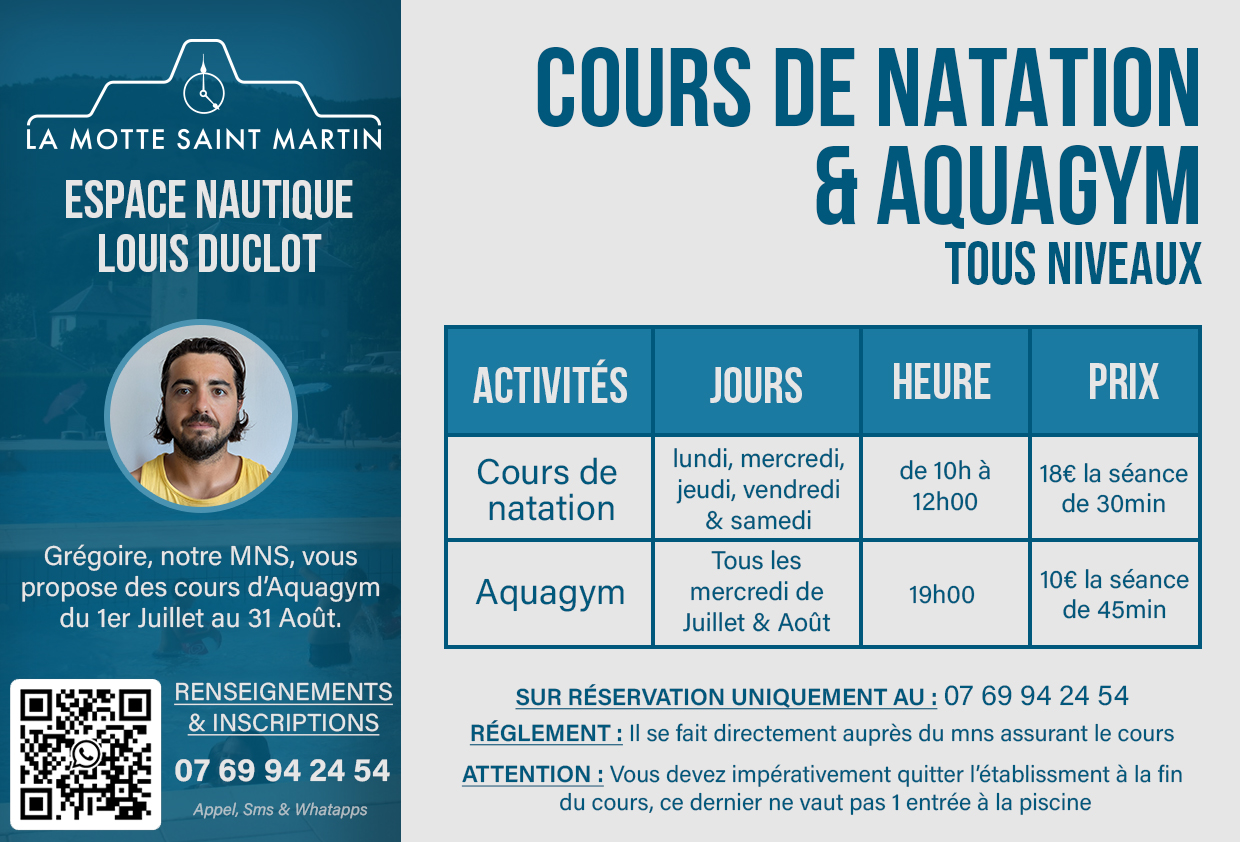 LA MOTTE SAINT MARTIN

ESPACE NAUTIQUE LOUIS DUCLOT

Grégoire, notre MNS, vous propose des cours d'Aquagym du 1er Juillet au 31 Août.

RENSEIGNEMENTS & INSCRIPTIONS

07 69 94 24 54

Appel, Sms & Whatapps

COURS DE NATATION & AQUAGYM

TOUS NIVEAUX

| ACTIVITÉS | JOURS | HEURE | PRIX |
|---|---|---|---|
| Cours de natation | lundi, mercredi, jeudi, vendredi & samedi | de 10h à 12h00 | 18€ la séance de 30min |
| Aquagym | Tous les mercredi de Juillet & Août | 19h00 | 10€ la séance de 45min |

SUR RÉSERVATION UNIQUEMENT AU : 07 69 94 24 54

RÉGLEMENT : Il se fait directement auprès du mns assurant le cours

ATTENTION : Vous devez impérativement quitter l'établissment à la fin du cours, ce dernier ne vaut pas 1 entrée à la piscine